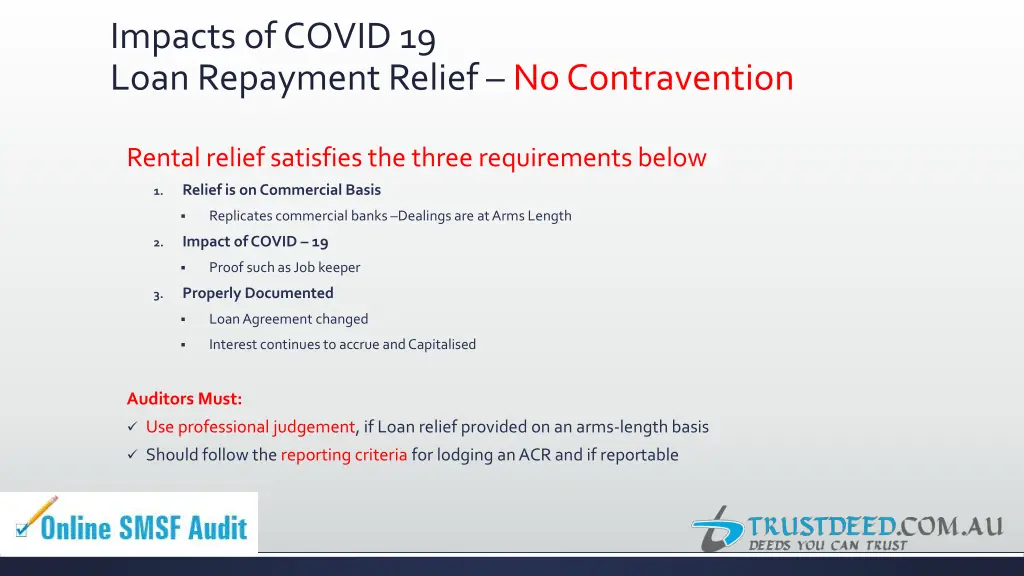 Impacts of COVID 19
Loan Repayment Relief – No Contravention

Rental relief satisfies the three requirements below

1. Relief is on Commercial Basis
   ▪ Replicates commercial banks –Dealings are at Arms Length
2. Impact of COVID – 19
   ▪ Proof such as Job keeper
3. Properly Documented
   ▪ Loan Agreement changed
   ▪ Interest continues to accrue and Capitalised

Auditors Must:
✓ Use professional judgement, if Loan relief provided on an arms-length basis
✓ Should follow the reporting criteria for lodging an ACR and if reportable

Online SMSF Audit

TRUSTDEED.COM.AU
DEEDS YOU CAN TRUST